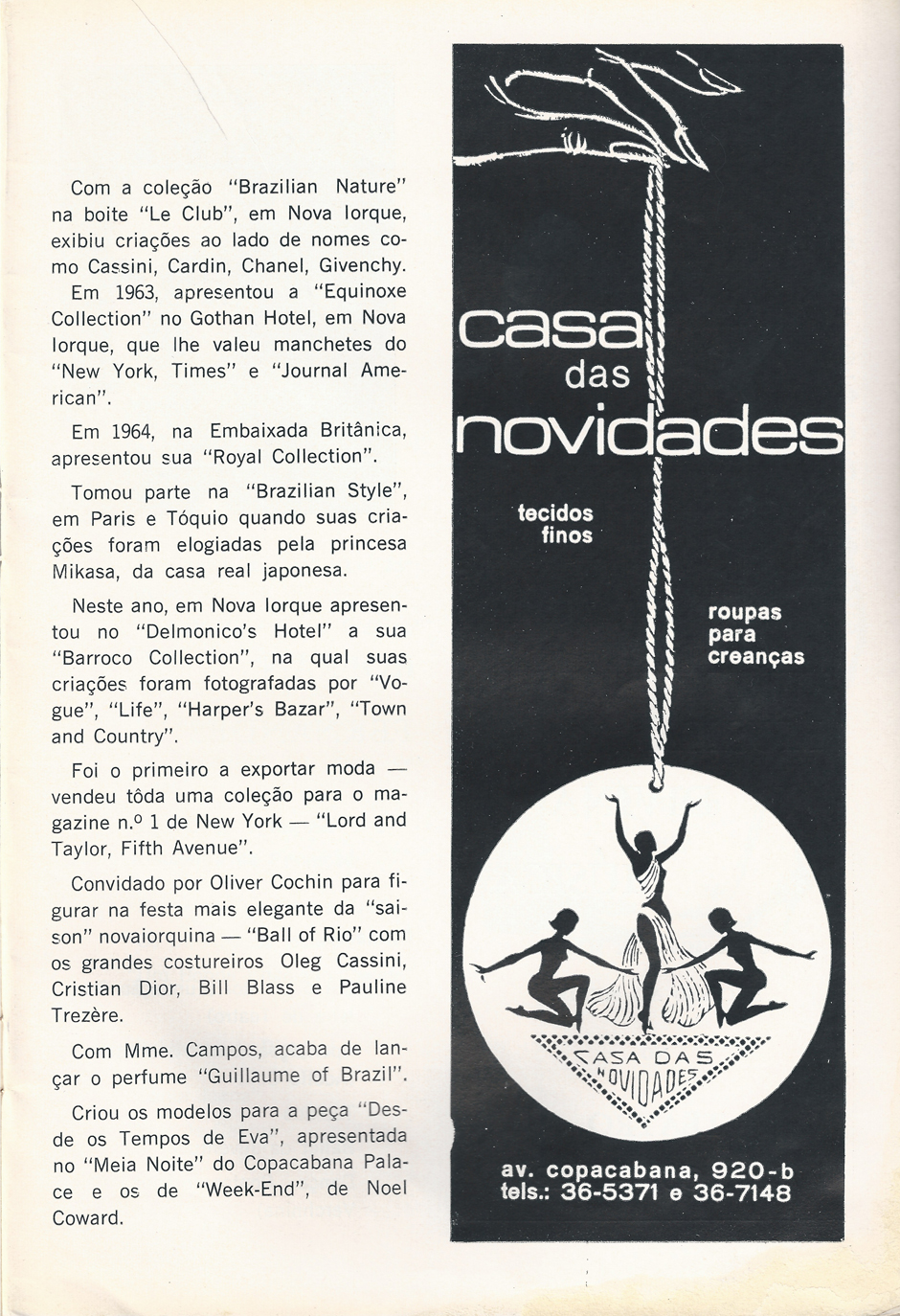 Com a coleção "Brazilian Nature" na boite "Le Club", em Nova Iorque, exibiu criações ao lado de nomes como Cassini, Cardin, Chanel, Givenchy.

Em 1963, apresentou a "Equinoxe Collection" no Gothan Hotel, em Nova Iorque, que lhe valeu manchetes do "New York, Times" e "Journal American".

Em 1964, na Embaixada Britânica, apresentou sua "Royal Collection".

Tomou parte na "Brazilian Style", em Paris e Tóquio quando suas criações foram elogiadas pela princesa Mikasa, da casa real japonesa.

Neste ano, em Nova Iorque apresentou no "Delmonico's Hotel" a sua "Barroco Collection", na qual suas criações foram fotografadas por "Vogue", "Life", "Harper's Bazar", "Town and Country".

Foi o primeiro a exportar moda — vendeu tôda uma coleção para o magazine n.º 1 de New York — "Lord and Taylor, Fifth Avenue".

Convidado por Oliver Cochin para figurar na festa mais elegante da "saison" novaiorquina — "Ball of Rio" com os grandes costureiros Oleg Cassini, Cristian Dior, Bill Blass e Pauline Trezère.

Com Mme. Campos, acaba de lançar o perfume "Guillaume of Brazil".

Criou os modelos para a peça "Desde os Tempos de Eva", apresentada no "Meia Noite" do Copacabana Palace e os de "Week-End", de Noel Coward.

casa das novidades

tecidos finos

roupas para creanças

CASA DAS NOVIDADES

av. copacabana, 920-b
tels.: 36-5371 e 36-7148